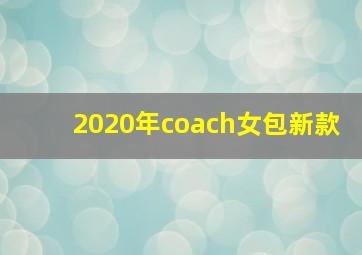 2020年coach女包新款